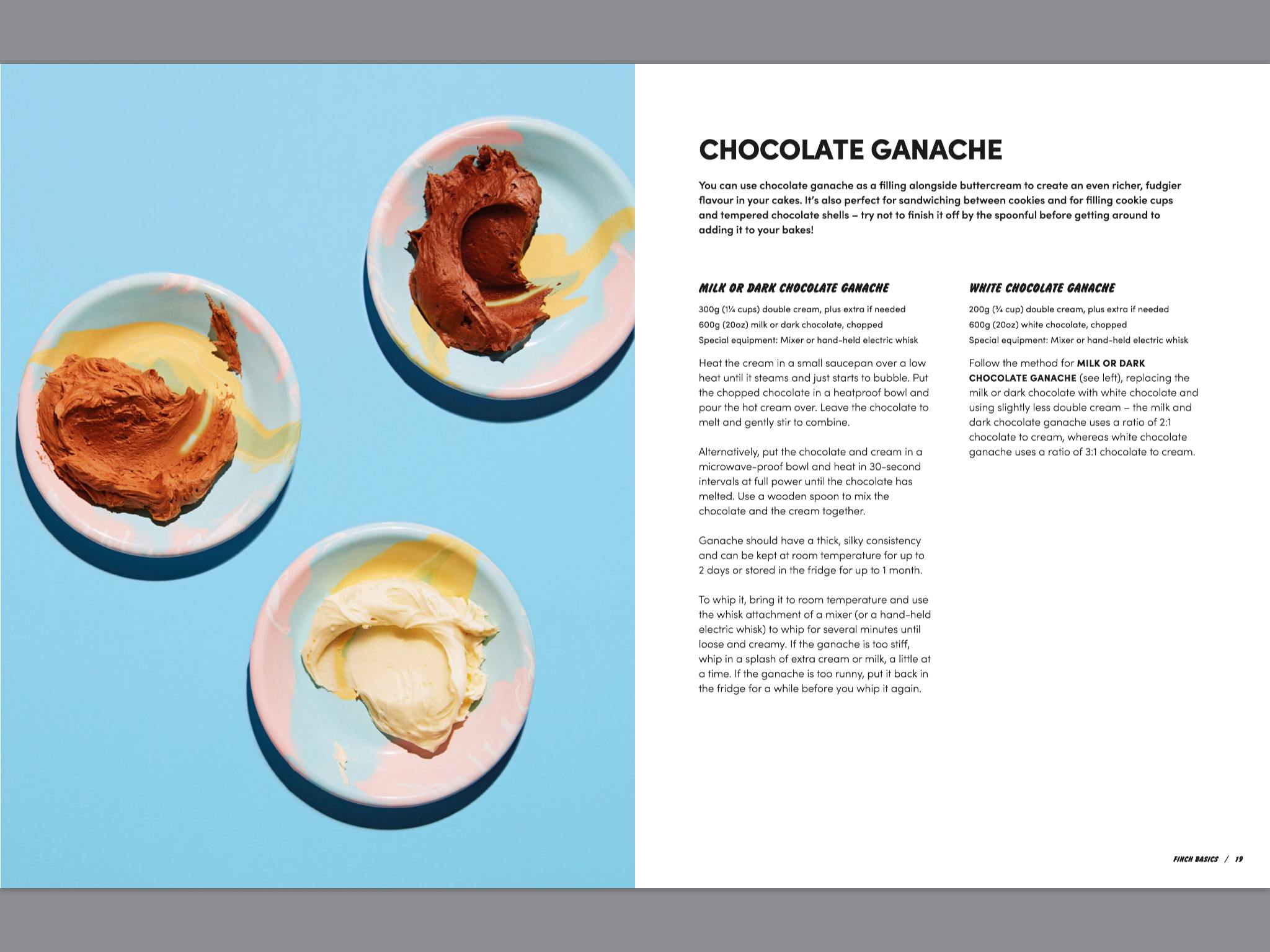 CHOCOLATE GANACHE

You can use chocolate ganache as a filling alongside buttercream to create an even richer, fudgier flavour in your cakes. It's also perfect for sandwiching between cookies and for filling cookie cups and tempered chocolate shells – try not to finish it off by the spoonful before getting around to adding it to your bakes!

MILK OR DARK CHOCOLATE GANACHE

300g (1¼ cups) double cream, plus extra if needed
600g (20oz) milk or dark chocolate, chopped
Special equipment: Mixer or hand-held electric whisk

Heat the cream in a small saucepan over a low heat until it steams and just starts to bubble. Put the chopped chocolate in a heatproof bowl and pour the hot cream over. Leave the chocolate to melt and gently stir to combine.

Alternatively, put the chocolate and cream in a microwave-proof bowl and heat in 30-second intervals at full power until the chocolate has melted. Use a wooden spoon to mix the chocolate and the cream together.

Ganache should have a thick, silky consistency and can be kept at room temperature for up to 2 days or stored in the fridge for up to 1 month.

To whip it, bring it to room temperature and use the whisk attachment of a mixer (or a hand-held electric whisk) to whip for several minutes until loose and creamy. If the ganache is too stiff, whip in a splash of extra cream or milk, a little at a time. If the ganache is too runny, put it back in the fridge for a while before you whip it again.

WHITE CHOCOLATE GANACHE

200g (¾ cup) double cream, plus extra if needed
600g (20oz) white chocolate, chopped
Special equipment: Mixer or hand-held electric whisk

Follow the method for MILK OR DARK CHOCOLATE GANACHE (see left), replacing the milk or dark chocolate with white chocolate and using slightly less double cream – the milk and dark chocolate ganache uses a ratio of 2:1 chocolate to cream, whereas white chocolate ganache uses a ratio of 3:1 chocolate to cream.

FINCH BASICS / 19